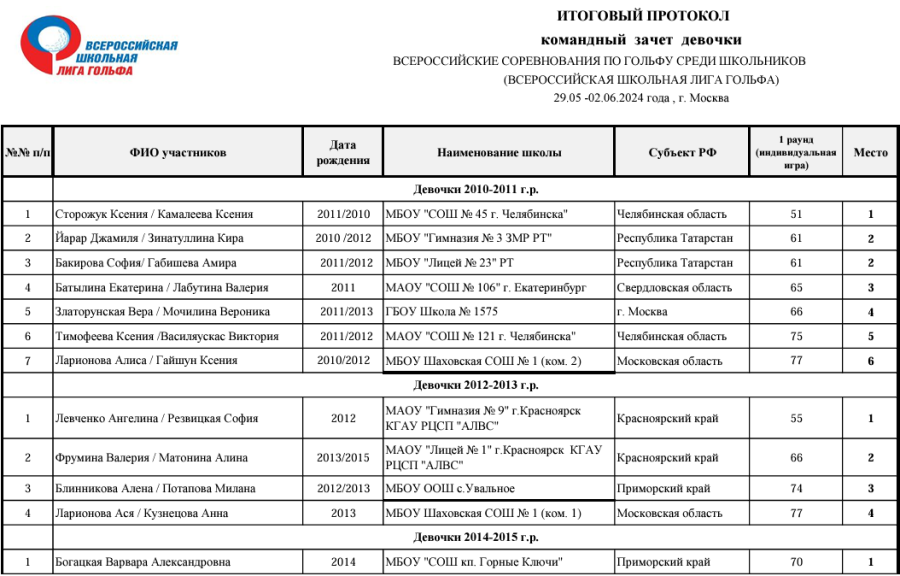 ВСЕРОССИЙСКАЯ ШКОЛЬНАЯ ЛИГА ГОЛЬФА

ИТОГОВЫЙ ПРОТОКОЛ
командный зачет девочки
ВСЕРОССИЙСКИЕ СОРЕВНОВАНИЯ ПО ГОЛЬФУ СРЕДИ ШКОЛЬНИКОВ
(ВСЕРОССИЙСКАЯ ШКОЛЬНАЯ ЛИГА ГОЛЬФА)
29.05 -02.06.2024 года , г. Москва

| №№ п/п | ФИО участников | Дата рождения | Наименование школы | Субъект РФ | 1 раунд (индивидуальная игра) | Место |
|---|---|---|---|---|---|---|
| | Девочки 2010-2011 г.р. | | | | | |
| 1 | Сторожук Ксения / Камалеева Ксения | 2011/2010 | МБОУ "СОШ № 45 г. Челябинска" | Челябинская область | 51 | 1 |
| 2 | Йарар Джамиля / Зинатуллина Кира | 2010 /2012 | МБОУ "Гимназия № 3 ЗМР РТ" | Республика Татарстан | 61 | 2 |
| 3 | Бакирова София/ Габишева Амира | 2011/2012 | МБОУ "Лицей № 23" РТ | Республика Татарстан | 61 | 2 |
| 4 | Батылина Екатерина / Лабутина Валерия | 2011 | МАОУ "СОШ № 106" г. Екатеринбург | Свердловская область | 65 | 3 |
| 5 | Златорунская Вера / Мочилина Вероника | 2011/2013 | ГБОУ Школа № 1575 | г. Москва | 66 | 4 |
| 6 | Тимофеева Ксения /Василяускас Виктория | 2011/2012 | МАОУ "СОШ № 121 г. Челябинска" | Челябинская область | 75 | 5 |
| 7 | Ларионова Алиса / Гайшун Ксения | 2010/2012 | МБОУ Шаховская СОШ № 1 (ком. 2) | Московская область | 77 | 6 |
| | Девочки 2012-2013 г.р. | | | | | |
| 1 | Левченко Ангелина / Резвицкая София | 2012 | МАОУ "Гимназия № 9" г.Красноярск КГАУ РЦСП "АЛВС" | Красноярский край | 55 | 1 |
| 2 | Фрумина Валерия / Матонина Алина | 2013/2015 | МАОУ "Лицей № 1" г.Красноярск КГАУ РЦСП "АЛВС" | Красноярский край | 66 | 2 |
| 3 | Блинникова Алена / Потапова Милана | 2012/2013 | МБОУ ООШ с.Увальное | Приморский край | 74 | 3 |
| 4 | Ларионова Ася / Кузнецова Анна | 2013 | МБОУ Шаховская СОШ № 1 (ком. 1) | Московская область | 77 | 4 |
| | Девочки 2014-2015 г.р. | | | | | |
| 1 | Богацкая Варвара Александровна | 2014 | МБОУ "СОШ кп. Горные Ключи" | Приморский край | 70 | 1 |